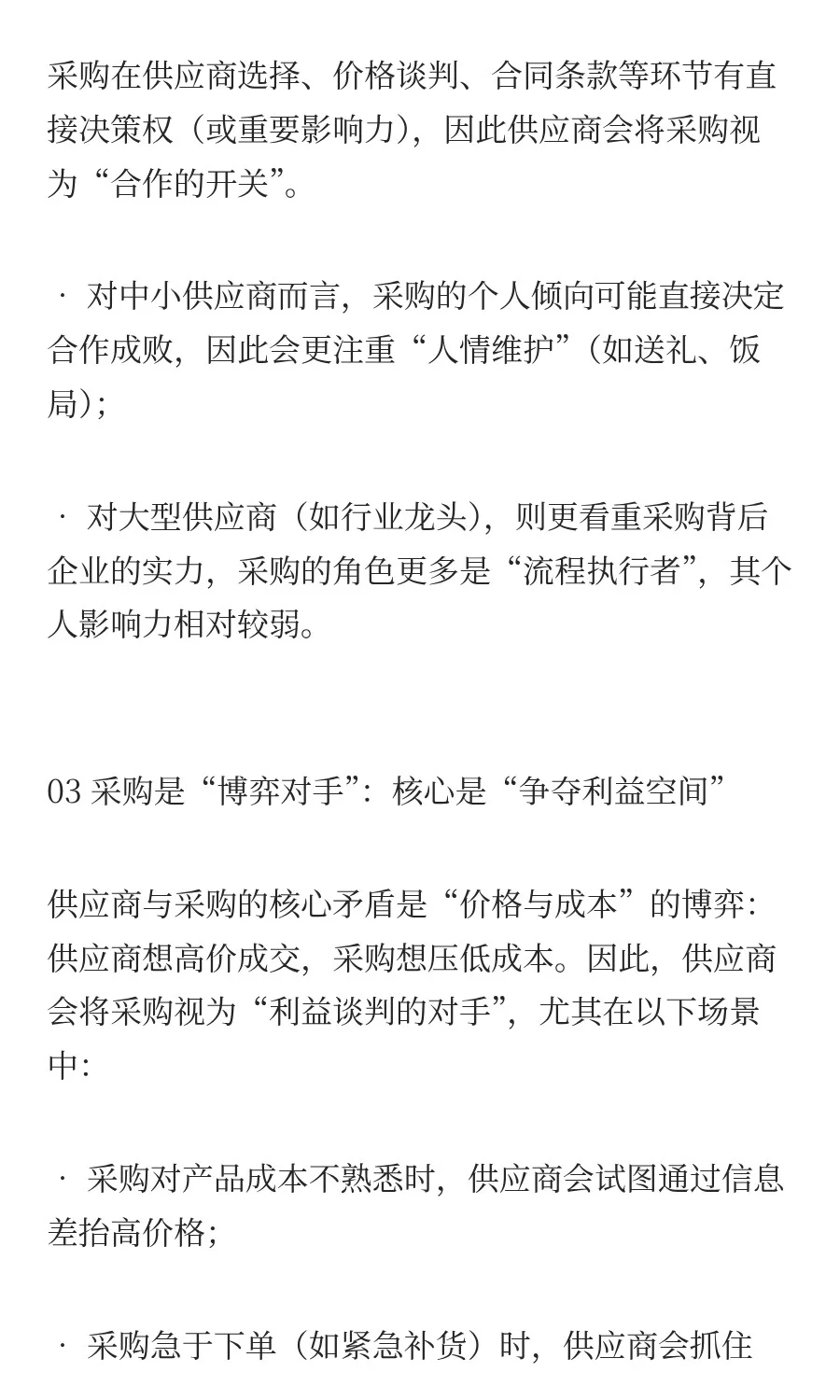 采购在供应商选择、价格谈判、合同条款等环节有直接决策权（或重要影响力），因此供应商会将采购视为“合作的开关”。

· 对中小供应商而言，采购的个人倾向可能直接决定合作成败，因此会更注重“人情维护”（如送礼、饭局）；

· 对大型供应商（如行业龙头），则更看重采购背后企业的实力，采购的角色更多是“流程执行者”，其个人影响力相对较弱。

03 采购是“博弈对手”：核心是“争夺利益空间”

供应商与采购的核心矛盾是“价格与成本”的博弈：供应商想高价成交，采购想压低成本。因此，供应商会将采购视为“利益谈判的对手”，尤其在以下场景中：

· 采购对产品成本不熟悉时，供应商会试图通过信息差抬高价格；

· 采购急于下单（如紧急补货）时，供应商会抓住